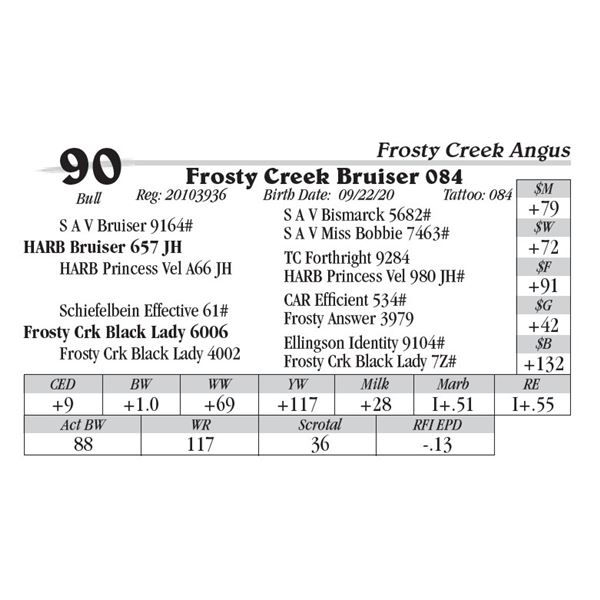 Frosty Creek Angus

90

Frosty Creek Bruiser 084

Bull    Reg: 20103936    Birth Date: 09/22/20    Tattoo: 084

S A V Bruiser 9164#
HARB Bruiser 657 JH
HARB Princess Vel A66 JH

Schiefelbein Effective 61#
Frosty Crk Black Lady 6006
Frosty Crk Black Lady 4002

S A V Bismarck 5682#
S A V Miss Bobbie 7463#
TC Forthright 9284
HARB Princess Vel 980 JH#
CAR Efficient 534#
Frosty Answer 3979
Ellingson Identity 9104#
Frosty Crk Black Lady 7Z#

$M
+79
$W
+72
$F
+91
$G
+42
$B
+132

| CED | BW | WW | YW | Milk | Marb | RE |
|---|---|---|---|---|---|---|
| +9 | +1.0 | +69 | +117 | +28 | I+.51 | I+.55 |

| Act BW | WR | Scrotal | RFI EPD |
|---|---|---|---|
| 88 | 117 | 36 | -.13 |